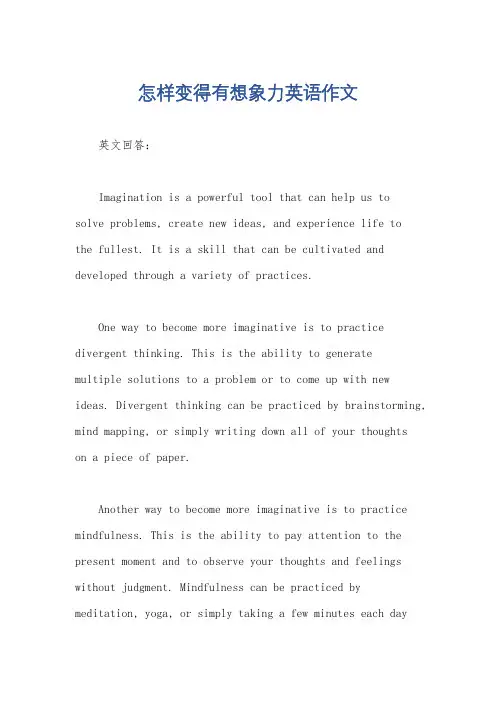 怎样变得有想象力英语作文

英文回答：

Imagination is a powerful tool that can help us to solve problems, create new ideas, and experience life to the fullest. It is a skill that can be cultivated and developed through a variety of practices.

One way to become more imaginative is to practice divergent thinking. This is the ability to generate multiple solutions to a problem or to come up with new ideas. Divergent thinking can be practiced by brainstorming, mind mapping, or simply writing down all of your thoughts on a piece of paper.

Another way to become more imaginative is to practice mindfulness. This is the ability to pay attention to the present moment and to observe your thoughts and feelings without judgment. Mindfulness can be practiced by meditation, yoga, or simply taking a few minutes each day